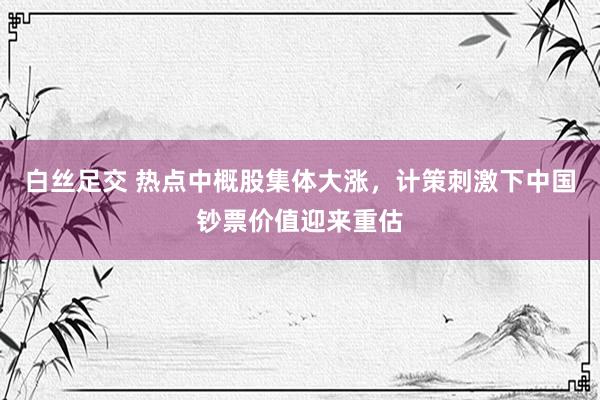 白丝足交 热点中概股集体大涨，计策刺激下中国钞票价值迎来重估